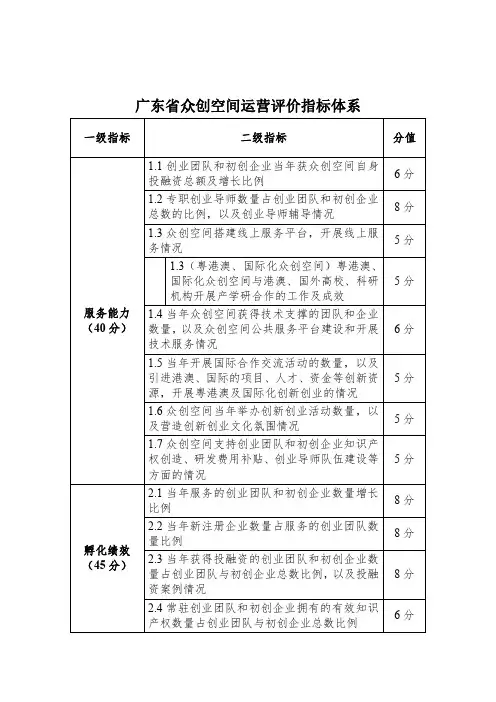 广东省众创空间运营评价指标体系

| 一级指标 | 二级指标 | 分值 |
|---|---|---|
| 服务能力（40分） | 1.1 创业团队和初创企业当年获众创空间自身投融资总额及增长比例 | 6分 |
| | 1.2 专职创业导师数量占创业团队和初创企业总数的比例，以及创业导师辅导情况 | 8分 |
| | 1.3 众创空间搭建线上服务平台，开展线上服务情况 | 5分 |
| | 1.3（粤港澳、国际化众创空间）粤港澳、国际化众创空间与港澳、国外高校、科研机构开展产学研合作的工作及成效 | 5分 |
| | 1.4 当年众创空间获得技术支撑的团队和企业数量，以及众创空间公共服务平台建设和开展技术服务情况 | 6分 |
| | 1.5 当年开展国际合作交流活动的数量，以及引进港澳、国际的项目、人才、资金等创新资源，开展粤港澳及国际化创新创业的情况 | 5分 |
| | 1.6 众创空间当年举办创新创业活动数量，以及营造创新创业文化氛围情况 | 5分 |
| | 1.7 众创空间支持创业团队和初创企业知识产权创造、研发费用补贴、创业导师队伍建设等方面的情况 | 5分 |
| 孵化绩效（45分） | 2.1 当年服务的创业团队和初创企业数量增长比例 | 8分 |
| | 2.2 当年新注册企业数量占服务的创业团队数量比例 | 8分 |
| | 2.3 当年获得投融资的创业团队和初创企业数量占创业团队与初创企业总数比例，以及投融资案例情况 | 8分 |
| | 2.4 常驻创业团队和初创企业拥有的有效知识产权数量占创业团队与初创企业总数比例 | 6分 |